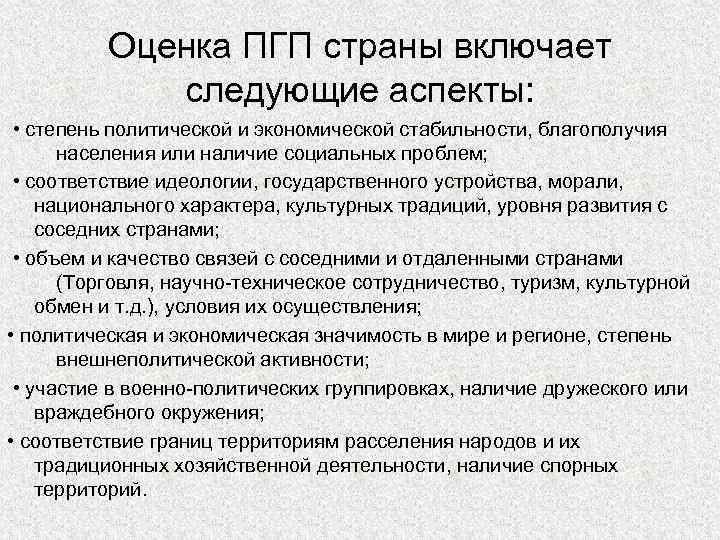 Оценка ПГП страны включает следующие аспекты:

• степень политической и экономической стабильности, благополучия населения или наличие социальных проблем;

• соответствие идеологии, государственного устройства, морали, национального характера, культурных традиций, уровня развития с соседних странами;

• объем и качество связей с соседними и отдаленными странами (Торговля, научно-техническое сотрудничество, туризм, культурной обмен и т.д.), условия их осуществления;

• политическая и экономическая значимость в мире и регионе, степень внешнеполитической активности;

• участие в военно-политических группировках, наличие дружеского или враждебного окружения;

• соответствие границ территориям расселения народов и их традиционных хозяйственной деятельности, наличие спорных территорий.